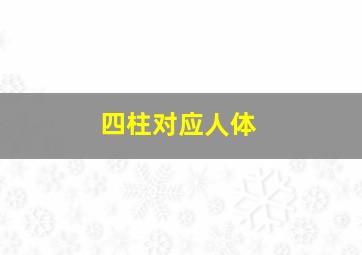 四柱对应人体